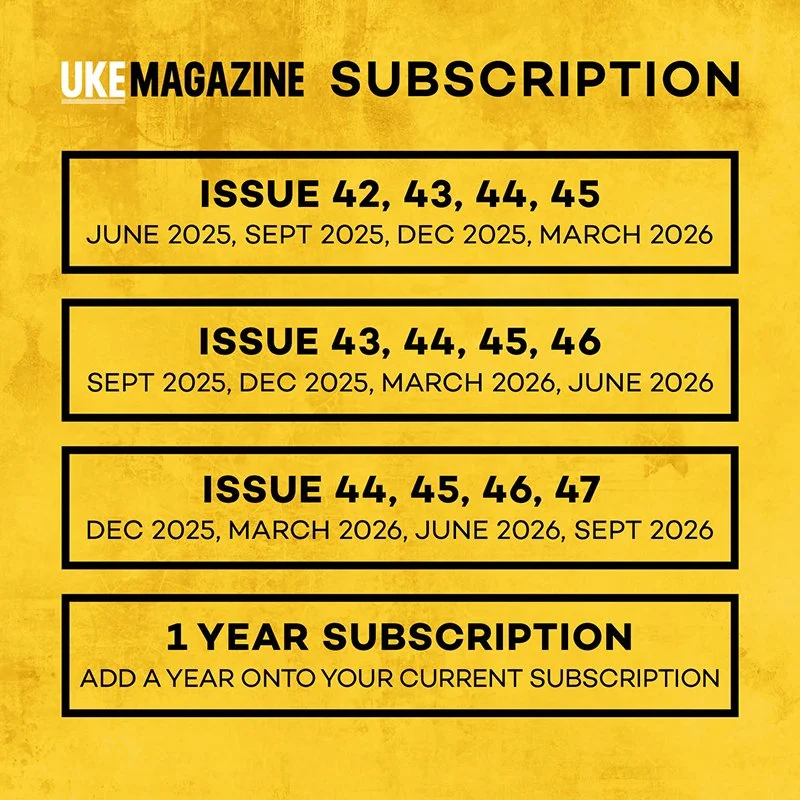 UKE MAGAZINE SUBSCRIPTION

ISSUE 42, 43, 44, 45
JUNE 2025, SEPT 2025, DEC 2025, MARCH 2026

ISSUE 43, 44, 45, 46
SEPT 2025, DEC 2025, MARCH 2026, JUNE 2026

ISSUE 44, 45, 46, 47
DEC 2025, MARCH 2026, JUNE 2026, SEPT 2026

1 YEAR SUBSCRIPTION
ADD A YEAR ONTO YOUR CURRENT SUBSCRIPTION